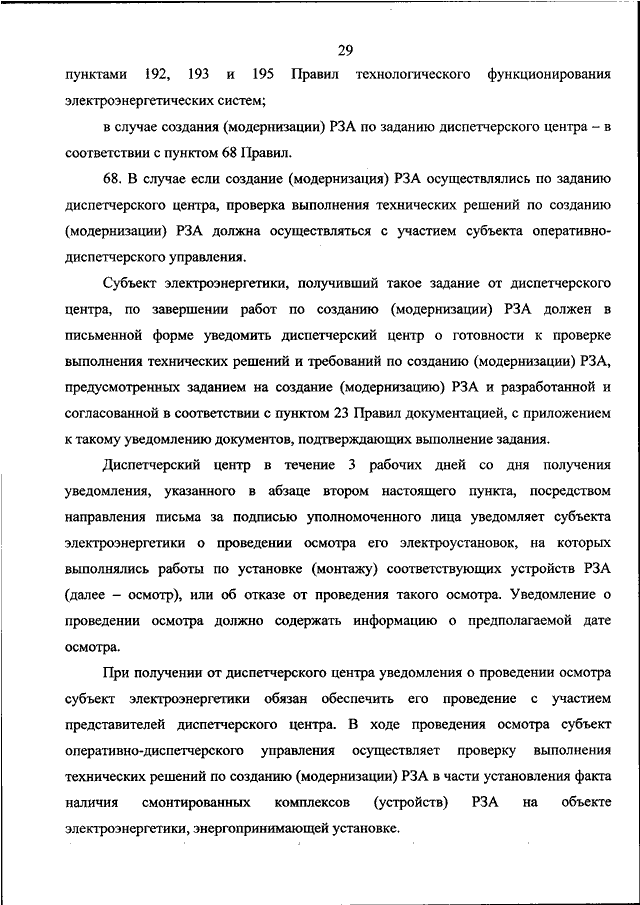 29

пунктами 192, 193 и 195 Правил технологического функционирования электроэнергетических систем;

в случае создания (модернизации) РЗА по заданию диспетчерского центра – в соответствии с пунктом 68 Правил.

68. В случае если создание (модернизация) РЗА осуществлялись по заданию диспетчерского центра, проверка выполнения технических решений по созданию (модернизации) РЗА должна осуществляться с участием субъекта оперативно-диспетчерского управления.

Субъект электроэнергетики, получивший такое задание от диспетчерского центра, по завершении работ по созданию (модернизации) РЗА должен в письменной форме уведомить диспетчерский центр о готовности к проверке выполнения технических решений и требований по созданию (модернизации) РЗА, предусмотренных заданием на создание (модернизацию) РЗА и разработанной и согласованной в соответствии с пунктом 23 Правил документацией, с приложением к такому уведомлению документов, подтверждающих выполнение задания.

Диспетчерский центр в течение 3 рабочих дней со дня получения уведомления, указанного в абзаце втором настоящего пункта, посредством направления письма за подписью уполномоченного лица уведомляет субъекта электроэнергетики о проведении осмотра его электроустановок, на которых выполнялись работы по установке (монтажу) соответствующих устройств РЗА (далее – осмотр), или об отказе от проведения такого осмотра. Уведомление о проведении осмотра должно содержать информацию о предполагаемой дате осмотра.

При получении от диспетчерского центра уведомления о проведении осмотра субъект электроэнергетики обязан обеспечить его проведение с участием представителей диспетчерского центра. В ходе проведения осмотра субъект оперативно-диспетчерского управления осуществляет проверку выполнения технических решений по созданию (модернизации) РЗА в части установления факта наличия смонтированных комплексов (устройств) РЗА на объекте электроэнергетики, энергопринимающей установке.